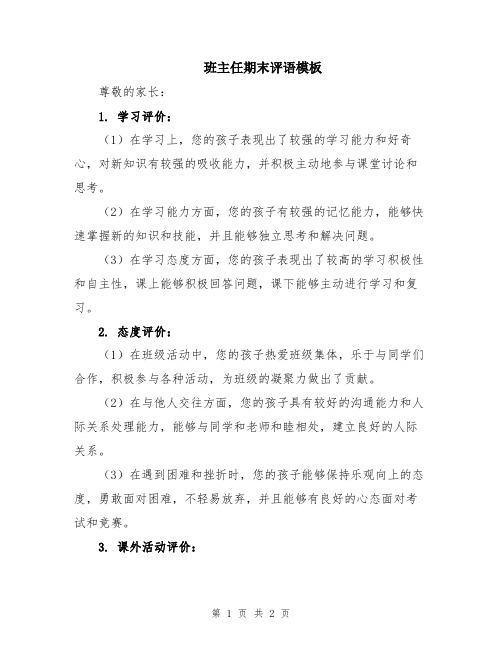 班主任期末评语模板

尊敬的家长：

1. 学习评价：

（1）在学习上，您的孩子表现出了较强的学习能力和好奇心，对新知识有较强的吸收能力，并积极主动地参与课堂讨论和思考。

（2）在学习能力方面，您的孩子有较强的记忆能力，能够快速掌握新的知识和技能，并且能够独立思考和解决问题。

（3）在学习态度方面，您的孩子表现出了较高的学习积极性和自主性，课上能够积极回答问题，课下能够主动进行学习和复习。

2. 态度评价：

（1）在班级活动中，您的孩子热爱班级集体，乐于与同学们合作，积极参与各种活动，为班级的凝聚力做出了贡献。

（2）在与他人交往方面，您的孩子具有较好的沟通能力和人际关系处理能力，能够与同学和老师和睦相处，建立良好的人际关系。

（3）在遇到困难和挫折时，您的孩子能够保持乐观向上的态度，勇敢面对困难，不轻易放弃，并且能够有良好的心态面对考试和竞赛。

3. 课外活动评价：

第 1 页 共 2 页